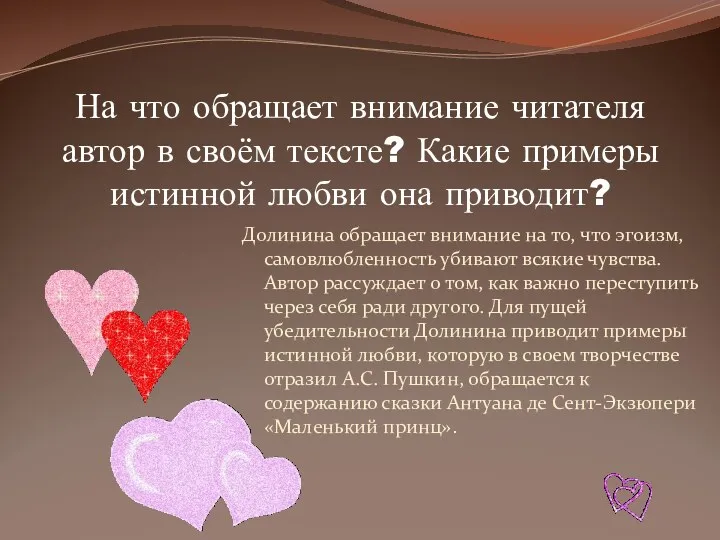 На что обращает внимание читателя автор в своём тексте? Какие примеры истинной любви она приводит?

Долинина обращает внимание на то, что эгоизм, самовлюбленность убивают всякие чувства. Автор рассуждает о том, как важно переступить через себя ради другого. Для пущей убедительности Долинина приводит примеры истинной любви, которую в своем творчестве отразил А.С. Пушкин, обращается к содержанию сказки Антуана де Сент-Экзюпери «Маленький принц».